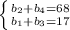 $\begin{cases} b_2+b_4=68 \\ b_1+b_3=17 \end{cases}$